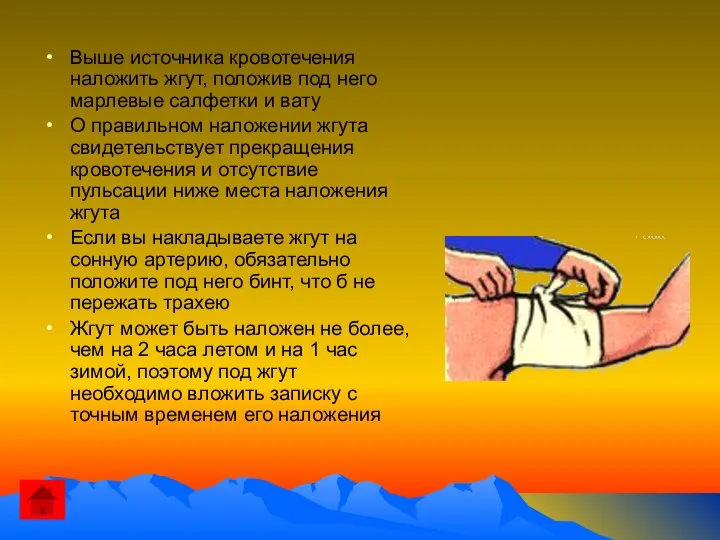 • Выше источника кровотечения наложить жгут, положив под него марлевые салфетки и вату
• О правильном наложении жгута свидетельствует прекращения кровотечения и отсутствие пульсации ниже места наложения жгута
• Если вы накладываете жгут на сонную артерию, обязательно положите под него бинт, что б не пережать трахею
• Жгут может быть наложен не более, чем на 2 часа летом и на 1 час зимой, поэтому под жгут необходимо вложить записку с точным временем его наложения